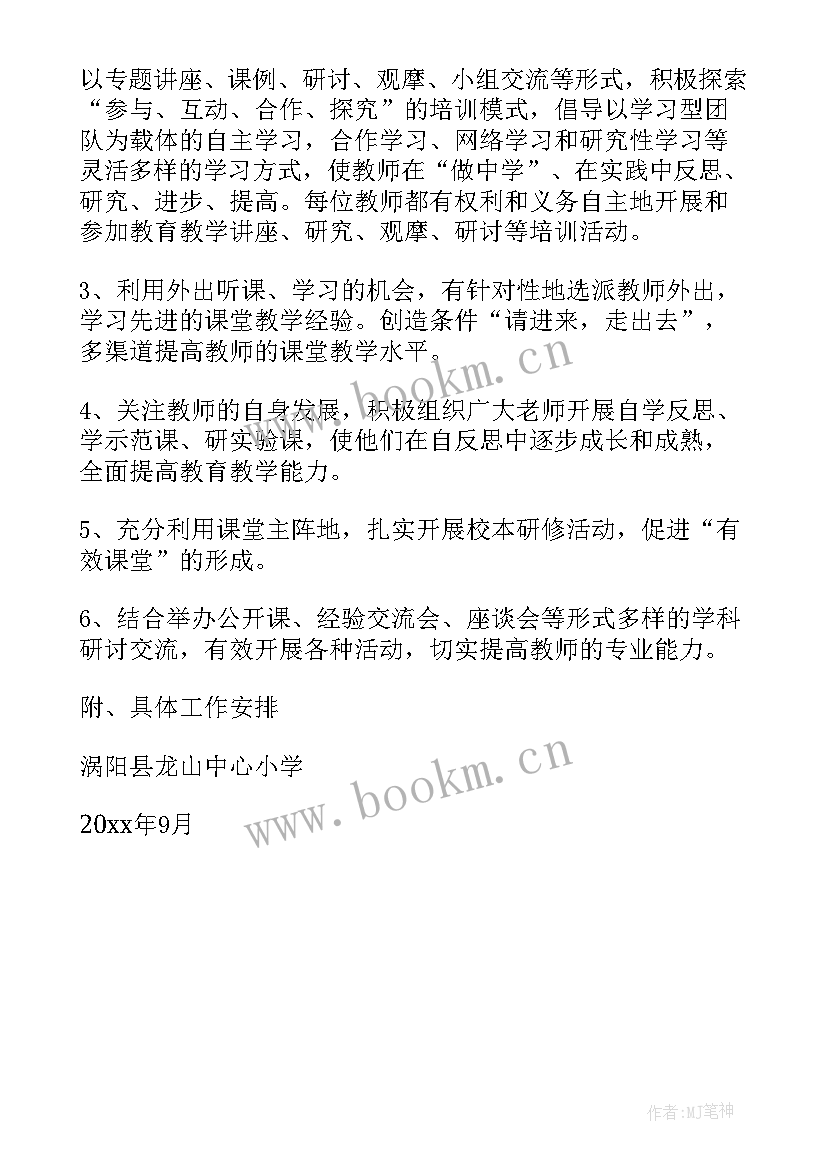 以专题讲座、课例、研讨、观摩、小组交流等形式，积极探索“参与、互动、合作、探究”的培训模式，倡导以学习型团队为载体的自主学习，合作学习、网络学习和研究性学习等灵活多样的学习方式，使教师在“做中学”、在实践中反思、研究、进步、提高。每位教师都有权利和义务自主地开展和参加教育教学讲座、研究、观摩、研讨等培训活动。

3、利用外出听课、学习的机会，有针对性地选派教师外出，学习先进的课堂教学经验。创造条件“请进来，走出去”，多渠道提高教师的课堂教学水平。

4、关注教师的自身发展，积极组织广大老师开展自学反思、学示范课、研实验课，使他们在自反思中逐步成长和成熟，全面提高教育教学能力。

5、充分利用课堂主阵地，扎实开展校本研修活动，促进“有效课堂”的形成。

6、结合举办公开课、经验交流会、座谈会等形式多样的学科研讨交流，有效开展各种活动，切实提高教师的专业能力。

附、具体工作安排

涡阳县龙山中心小学

20xx年9月

www.bookm.cn

www.bookm.cn

作者:MJ笔神